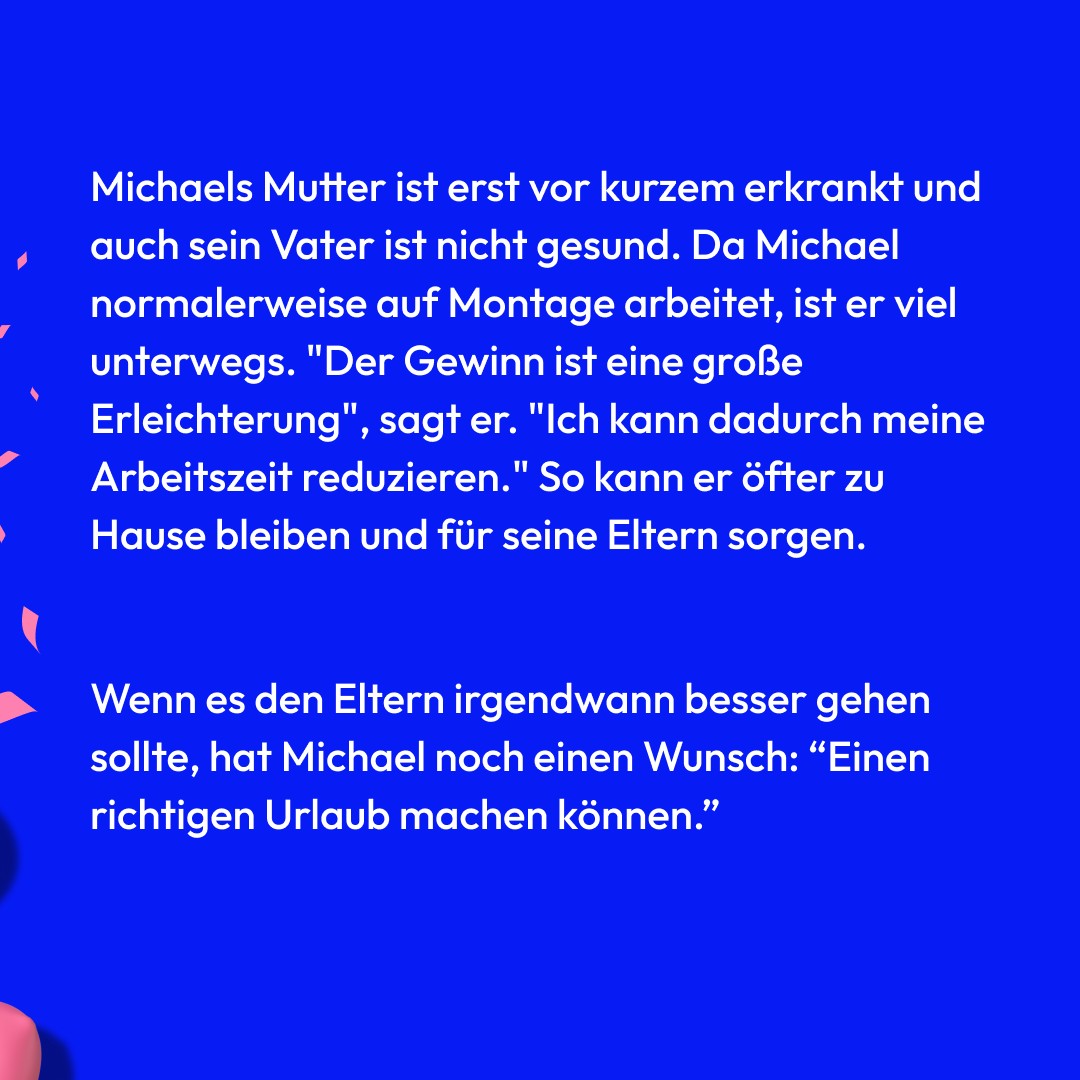 Michaels Mutter ist erst vor kurzem erkrankt und auch sein Vater ist nicht gesund. Da Michael normalerweise auf Montage arbeitet, ist er viel unterwegs. "Der Gewinn ist eine große Erleichterung", sagt er. "Ich kann dadurch meine Arbeitszeit reduzieren." So kann er öfter zu Hause bleiben und für seine Eltern sorgen.

Wenn es den Eltern irgendwann besser gehen sollte, hat Michael noch einen Wunsch: “Einen richtigen Urlaub machen können.”